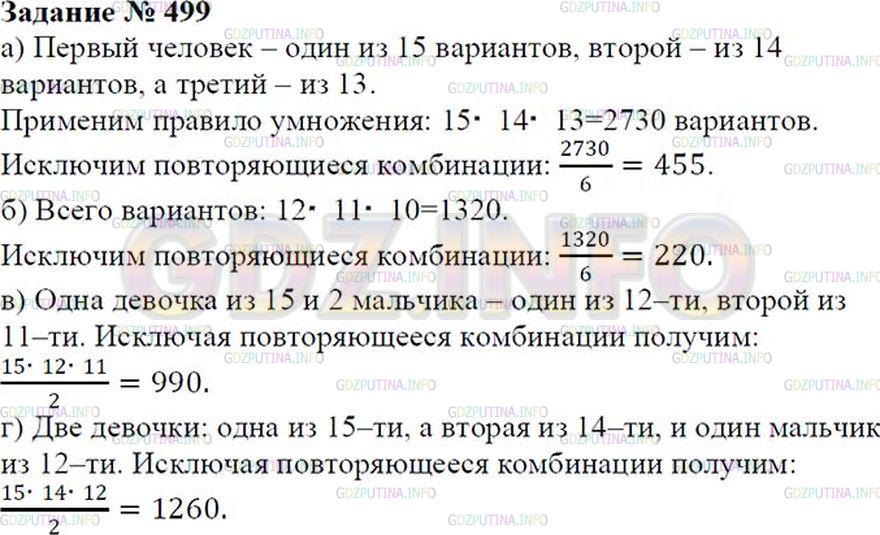 Задание № 499

а) Первый человек – один из 15 вариантов, второй – из 14 вариантов, а третий – из 13.

Применим правило умножения: $15 \cdot 14 \cdot 13 = 2730$ вариантов.

Исключим повторяющиеся комбинации: $\frac{2730}{6} = 455$.

б) Всего вариантов: $12 \cdot 11 \cdot 10 = 1320$.

Исключим повторяющиеся комбинации: $\frac{1320}{6} = 220$.

в) Одна девочка из 15 и 2 мальчика – один из 12–ти, второй из 11–ти. Исключая повторяющееся комбинации получим: $\frac{15 \cdot 12 \cdot 11}{2} = 990$.

г) Две девочки: одна из 15–ти, а вторая из 14–ти, и один мальчик из 12–ти. Исключая повторяющееся комбинации получим: $\frac{15 \cdot 14 \cdot 12}{2} = 1260$.

GDZPUTINA.INFO

GDZ.INFO